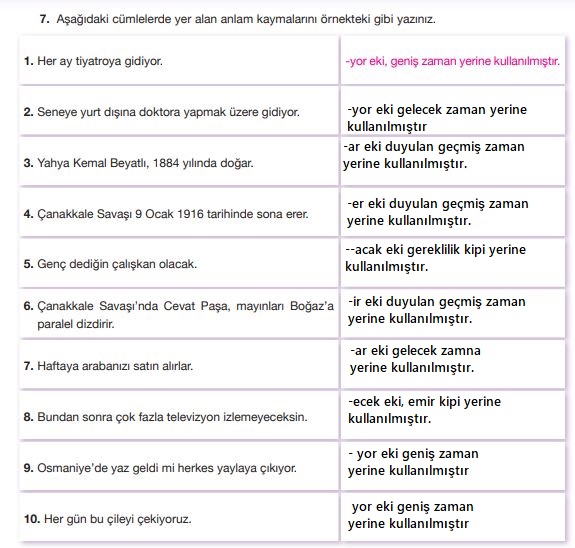 7. Aşağıdaki cümlelerde yer alan anlam kaymalarını örnekteki gibi yazınız.

| | |
|---|---|
| 1. Her ay tiyatroya gidiyor. | -yor eki, geniş zaman yerine kullanılmıştır. |
| 2. Seneye yurt dışına doktora yapmak üzere gidiyor. | -yor eki gelecek zaman yerine kullanılmıştır |
| 3. Yahya Kemal Beyatlı, 1884 yılında doğar. | -ar eki duyulan geçmiş zaman yerine kullanılmıştır. |
| 4. Çanakkale Savaşı 9 Ocak 1916 tarihinde sona erer. | -er eki duyulan geçmiş zaman yerine kullanılmıştır. |
| 5. Genç dediğin çalışkan olacak. | --acak eki gereklilik kipi yerine kullanılmıştır. |
| 6. Çanakkale Savaşı'nda Cevat Paşa, mayınları Boğaz'a paralel dizdirir. | -ir eki duyulan geçmiş zaman yerine kullanılmıştır. |
| 7. Haftaya arabanızı satın alırlar. | -ar eki gelecek zamna yerine kullanılmıştır. |
| 8. Bundan sonra çok fazla televizyon izlemeyeceksin. | -ecek eki, emir kipi yerine kullanılmıştır. |
| 9. Osmaniye'de yaz geldi mi herkes yaylaya çıkıyor. | - yor eki geniş zaman yerine kullanılmıştır |
| 10. Her gün bu çileyi çekiyoruz. | yor eki geniş zaman yerine kullanılmıştır |